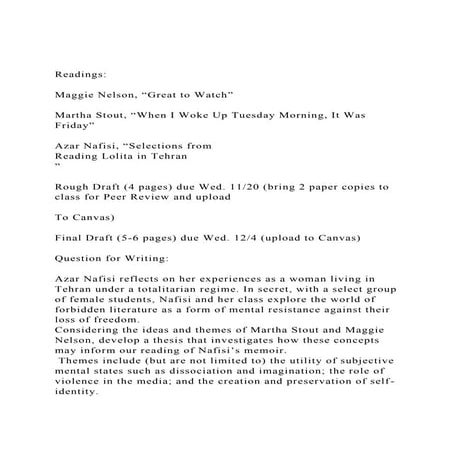 Readings:

Maggie Nelson, “Great to Watch”

Martha Stout, “When I Woke Up Tuesday Morning, It Was Friday”

Azar Nafisi, “Selections from
Reading Lolita in Tehran
”

Rough Draft (4 pages) due Wed. 11/20 (bring 2 paper copies to class for Peer Review and upload

To Canvas)

Final Draft (5-6 pages) due Wed. 12/4 (upload to Canvas)

Question for Writing:

Azar Nafisi reflects on her experiences as a woman living in Tehran under a totalitarian regime. In secret, with a select group of female students, Nafisi and her class explore the world of forbidden literature as a form of mental resistance against their loss of freedom.
Considering the ideas and themes of Martha Stout and Maggie Nelson, develop a thesis that investigates how these concepts may inform our reading of Nafisi’s memoir.
Themes include (but are not limited to) the utility of subjective mental states such as dissociation and imagination; the role of violence in the media; and the creation and preservation of self-identity.